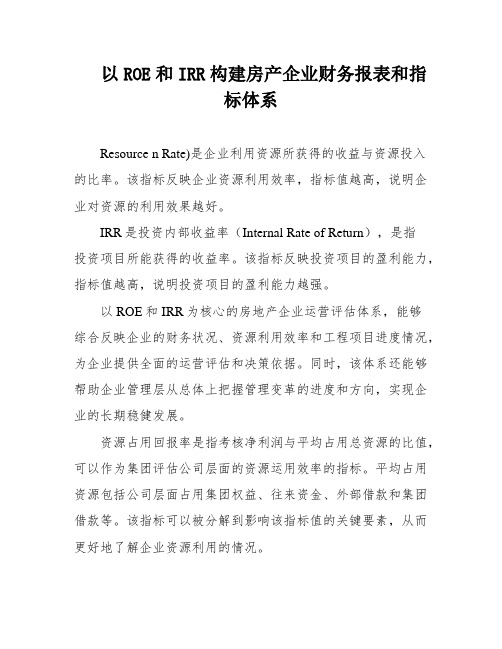 以 ROE 和 IRR 构建房产企业财务报表和指标体系

Resource n Rate)是企业利用资源所获得的收益与资源投入的比率。该指标反映企业资源利用效率，指标值越高，说明企业对资源的利用效果越好。

IRR 是投资内部收益率（Internal Rate of Return），是指投资项目所能获得的收益率。该指标反映投资项目的盈利能力，指标值越高，说明投资项目的盈利能力越强。

以 ROE 和 IRR 为核心的房地产企业运营评估体系，能够综合反映企业的财务状况、资源利用效率和工程项目进度情况，为企业提供全面的运营评估和决策依据。同时，该体系还能够帮助企业管理层从总体上把握管理变革的进度和方向，实现企业的长期稳健发展。

资源占用回报率是指考核净利润与平均占用总资源的比值，可以作为集团评估公司层面的资源运用效率的指标。平均占用资源包括公司层面占用集团权益、往来资金、外部借款和集团借款等。该指标可以被分解到影响该指标值的关键要素，从而更好地了解企业资源利用的情况。